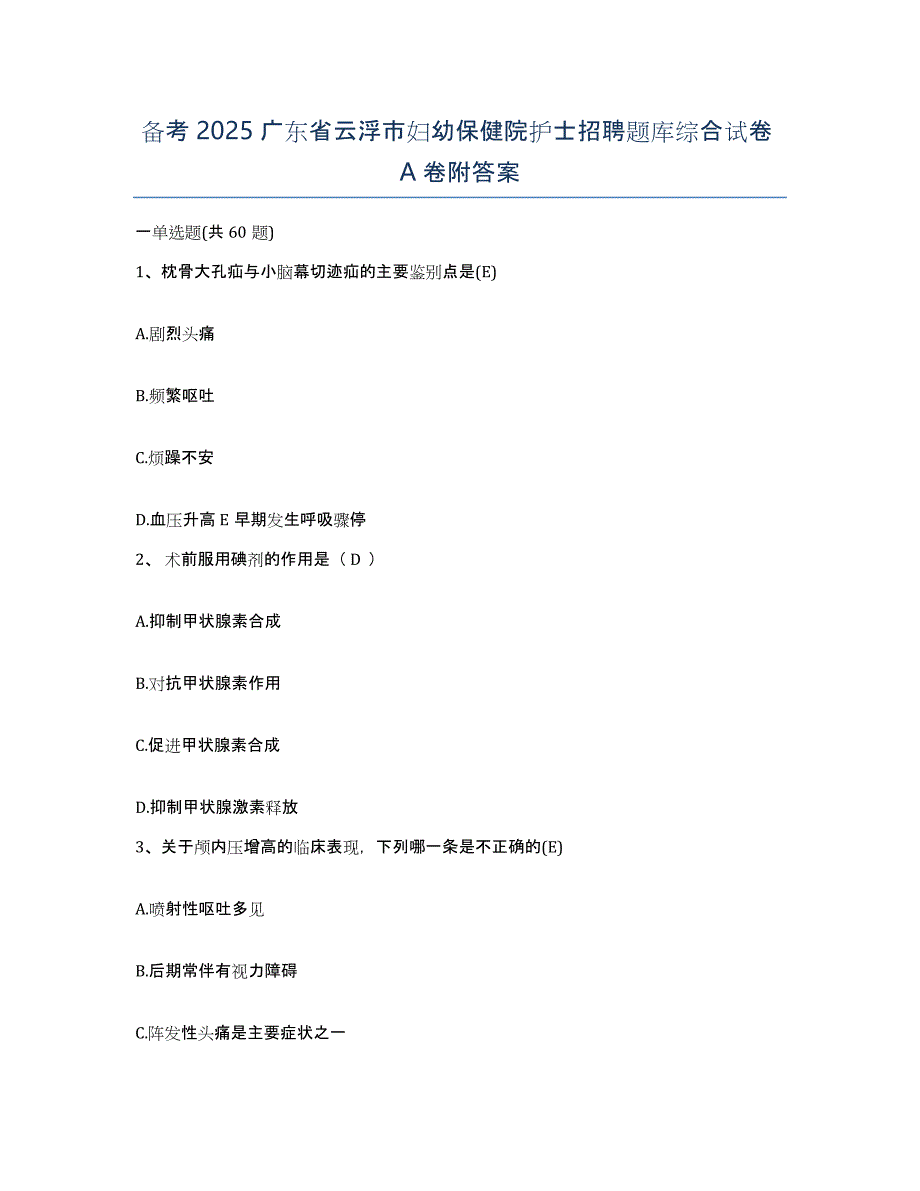 备考 2025 广东省云浮市妇幼保健院护士招聘题库综合试卷 A 卷附答案

一单选题(共 60 题)

1、枕骨大孔疝与小脑幕切迹疝的主要鉴别点是(E)

A.剧烈头痛

B.频繁呕吐

C.烦躁不安

D.血压升高 E 早期发生呼吸骤停

2、 术前服用碘剂的作用是（ D ）

A.抑制甲状腺素合成

B.对抗甲状腺素作用

C.促进甲状腺素合成

D.抑制甲状腺激素释放

3、关于颅内压增高的临床表现，下列哪一条是不正确的(E)

A.喷射性呕吐多见

B.后期常伴有视力障碍

C.阵发性头痛是主要症状之一